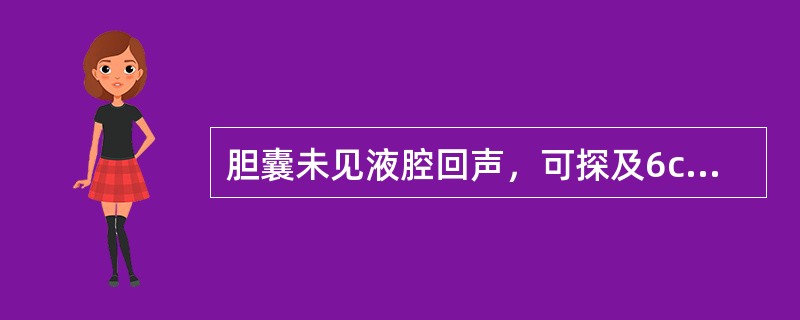 胆囊未见液腔回声，可探及6c...